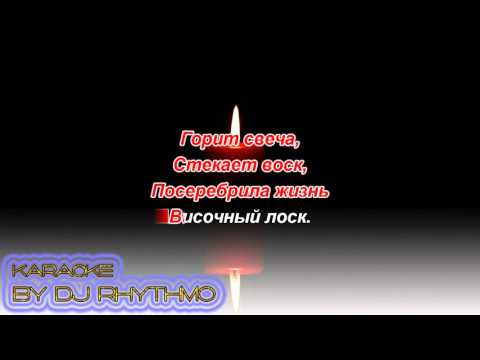 Горит свеча,
Стекает воск,
Посеребрила жизнь
Височный лоск.

KARAOKE
BY DJ RHYTHMO